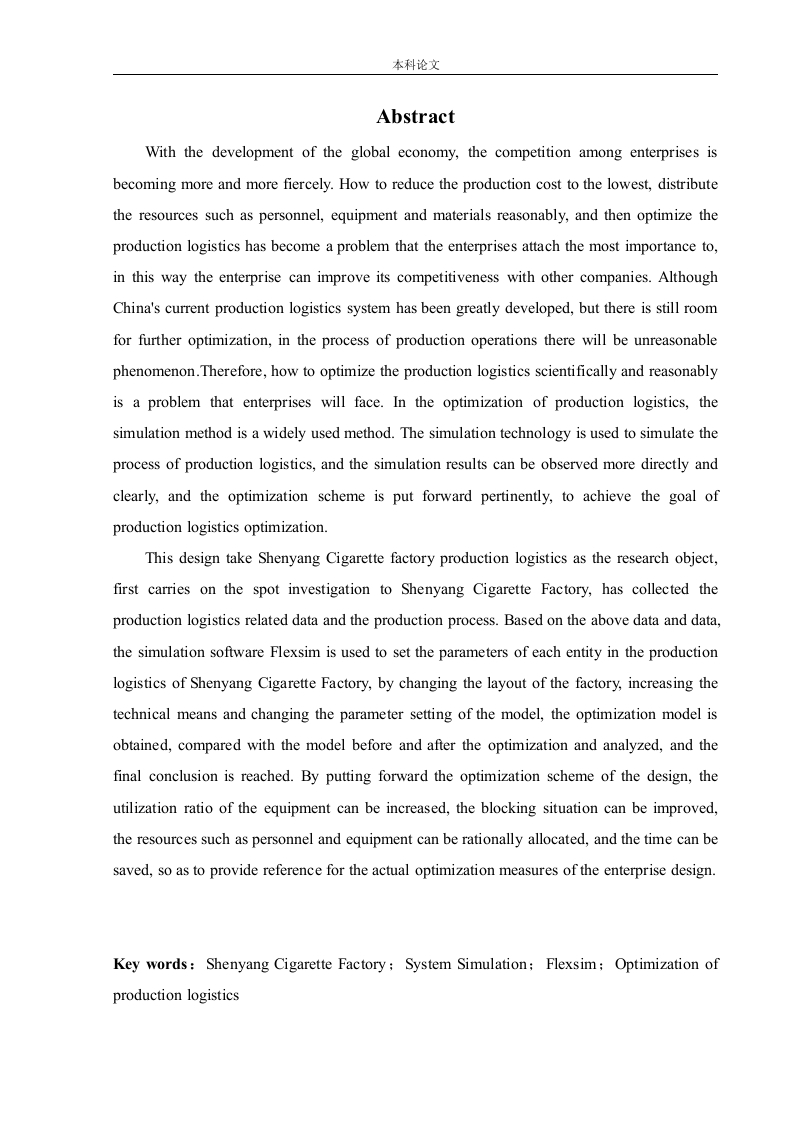 本科论文

Abstract

With the development of the global economy, the competition among enterprises is becoming more and more fiercely. How to reduce the production cost to the lowest, distribute the resources such as personnel, equipment and materials reasonably, and then optimize the production logistics has become a problem that the enterprises attach the most importance to, in this way the enterprise can improve its competitiveness with other companies. Although China's current production logistics system has been greatly developed, but there is still room for further optimization, in the process of production operations there will be unreasonable phenomenon.Therefore, how to optimize the production logistics scientifically and reasonably is a problem that enterprises will face. In the optimization of production logistics, the simulation method is a widely used method. The simulation technology is used to simulate the process of production logistics, and the simulation results can be observed more directly and clearly, and the optimization scheme is put forward pertinently, to achieve the goal of production logistics optimization.

This design take Shenyang Cigarette factory production logistics as the research object, first carries on the spot investigation to Shenyang Cigarette Factory, has collected the production logistics related data and the production process. Based on the above data and data, the simulation software Flexsim is used to set the parameters of each entity in the production logistics of Shenyang Cigarette Factory, by changing the layout of the factory, increasing the technical means and changing the parameter setting of the model, the optimization model is obtained, compared with the model before and after the optimization and analyzed, and the final conclusion is reached. By putting forward the optimization scheme of the design, the utilization ratio of the equipment can be increased, the blocking situation can be improved, the resources such as personnel and equipment can be rationally allocated, and the time can be saved, so as to provide reference for the actual optimization measures of the enterprise design.

Key words：Shenyang Cigarette Factory；System Simulation；Flexsim；Optimization of production logistics